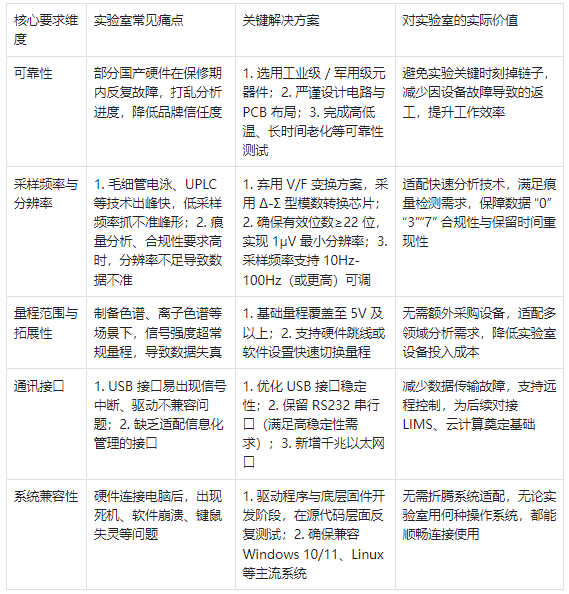 | 核心要求维度 | 实验室常见痛点 | 关键解决方案 | 对实验室的实际价值 |
|---|---|---|---|
| 可靠性 | 部分国产硬件在保修期内反复故障，打乱分析进度，降低品牌信任度 | 1. 选用工业级 / 军用级元器件；2. 严谨设计电路与 PCB 布局；3. 完成高低温、长时间老化等可靠性测试 | 避免实验关键时刻掉链子，减少因设备故障导致的返工，提升工作效率 |
| 采样频率与分辨率 | 1. 毛细管电泳、UPLC 等技术出峰快，低采样频率抓不准峰形；2. 痕量分析、合规性要求高时，分辨率不足导致数据不准 | 1. 弃用 V/F 变换方案，采用 Δ-Σ 型模数转换芯片；2. 确保有效位数≥22 位，实现 1μV 最小分辨率；3. 采样频率支持 10Hz-100Hz（或更高）可调 | 适配快速分析技术，满足痕量检测需求，保障数据 “0” “3”“7” 合规性与保留时间重现性 |
| 量程范围与拓展性 | 制备色谱、离子色谱等场景下，信号强度超常规量程，导致数据失真 | 1. 基础量程覆盖至 5V 及以上；2. 支持硬件跳线或软件设置快速切换量程 | 无需额外采购设备，适配多领域分析需求，降低实验室设备投入成本 |
| 通讯接口 | 1. USB 接口易出现信号中断、驱动不兼容问题；2. 缺乏适配信息化管理的接口 | 1. 优化 USB 接口稳定性；2. 保留 RS232 串行口（满足高稳定性需求）；3. 新增千兆以太网口 | 减少数据传输故障，支持远程控制，为后续对接 LIMS、云计算奠定基础 |
| 系统兼容性 | 硬件连接电脑后，出现死机、软件崩溃、键鼠失灵等问题 | 1. 驱动程序与底层固件开发阶段，在源代码层面反复测试；2. 确保兼容 Windows 10/11、Linux 等主流系统 | 无需折腾系统适配，无论实验室用何种操作系统，都能顺畅连接使用 |